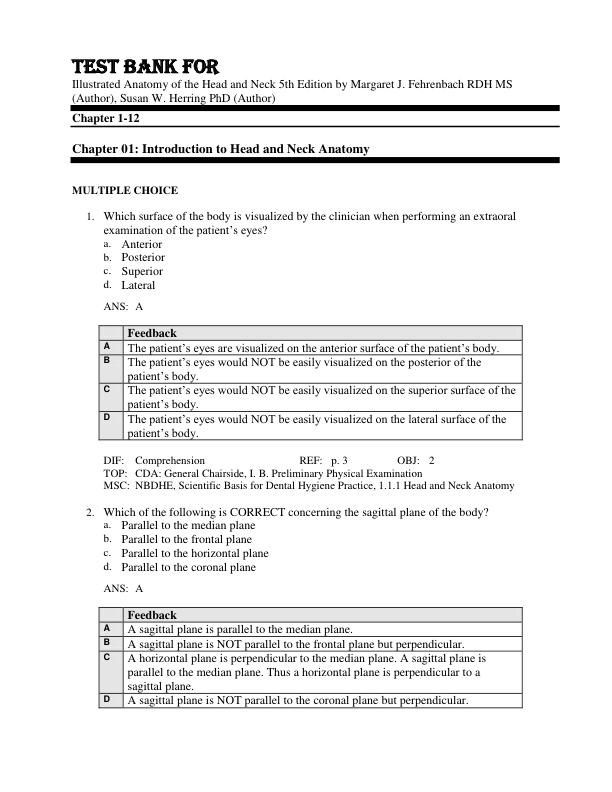 TEST BANK FOR

Illustrated Anatomy of the Head and Neck 5th Edition by Margaret J. Fehrenbach RDH MS (Author), Susan W. Herring PhD (Author)

Chapter 1-12

Chapter 01: Introduction to Head and Neck Anatomy

MULTIPLE CHOICE

1. Which surface of the body is visualized by the clinician when performing an extraoral examination of the patient's eyes?
a. Anterior
b. Posterior
c. Superior
d. Lateral

ANS: A

|  | Feedback |
|---|---|
| A | The patient's eyes are visualized on the anterior surface of the patient's body. |
| B | The patient's eyes would NOT be easily visualized on the posterior of the patient's body. |
| C | The patient's eyes would NOT be easily visualized on the superior surface of the patient's body. |
| D | The patient's eyes would NOT be easily visualized on the lateral surface of the patient's body. |

DIF: Comprehension REF: p. 3 OBJ: 2
TOP: CDA: General Chairside, I. B. Preliminary Physical Examination
MSC: NBDHE, Scientific Basis for Dental Hygiene Practice, 1.1.1 Head and Neck Anatomy

2. Which of the following is CORRECT concerning the sagittal plane of the body?
a. Parallel to the median plane
b. Parallel to the frontal plane
c. Parallel to the horizontal plane
d. Parallel to the coronal plane

ANS: A

|  | Feedback |
|---|---|
| A | A sagittal plane is parallel to the median plane. |
| B | A sagittal plane is NOT parallel to the frontal plane but perpendicular. |
| C | A horizontal plane is perpendicular to the median plane. A sagittal plane is parallel to the median plane. Thus a horizontal plane is perpendicular to a sagittal plane. |
| D | A sagittal plane is NOT parallel to the coronal plane but perpendicular. |